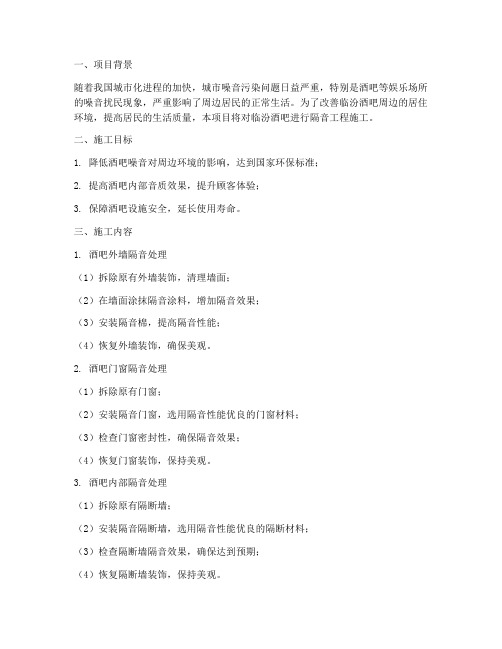 一、项目背景

随着我国城市化进程的加快，城市噪音污染问题日益严重，特别是酒吧等娱乐场所的噪音扰民现象，严重影响了周边居民的正常生活。为了改善临汾酒吧周边的居住环境，提高居民的生活质量，本项目将对临汾酒吧进行隔音工程施工。

二、施工目标

1. 降低酒吧噪音对周边环境的影响，达到国家环保标准；

2. 提高酒吧内部音质效果，提升顾客体验；

3. 保障酒吧设施安全，延长使用寿命。

三、施工内容

1. 酒吧外墙隔音处理

（1）拆除原有外墙装饰，清理墙面；

（2）在墙面涂抹隔音涂料，增加隔音效果；

（3）安装隔音棉，提高隔音性能；

（4）恢复外墙装饰，确保美观。

2. 酒吧门窗隔音处理

（1）拆除原有门窗；

（2）安装隔音门窗，选用隔音性能优良的门窗材料；

（3）检查门窗密封性，确保隔音效果；

（4）恢复门窗装饰，保持美观。

3. 酒吧内部隔音处理

（1）拆除原有隔断墙；

（2）安装隔音隔断墙，选用隔音性能优良的隔断材料；

（3）检查隔断墙隔音效果，确保达到预期；

（4）恢复隔断墙装饰，保持美观。